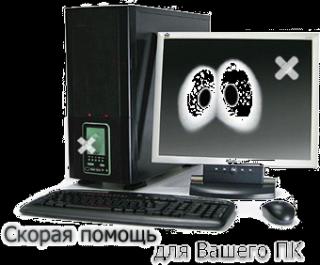 Скорая помощь
для Вашего ПК